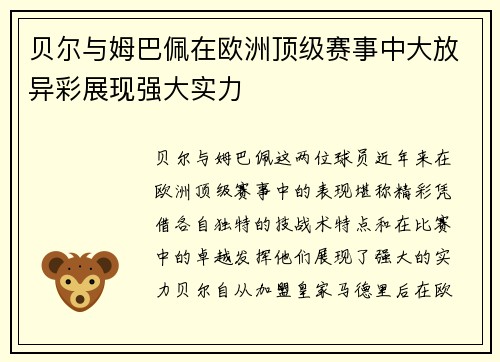 贝尔与姆巴佩在欧洲顶级赛事中大放异彩展现强大实力

贝尔与姆巴佩这两位球员近年来在欧洲顶级赛事中的表现堪称精彩凭借各自独特的技战术特点和在比赛中的卓越发挥他们展现了强大的实力贝尔自从加盟皇家马德里后在欧